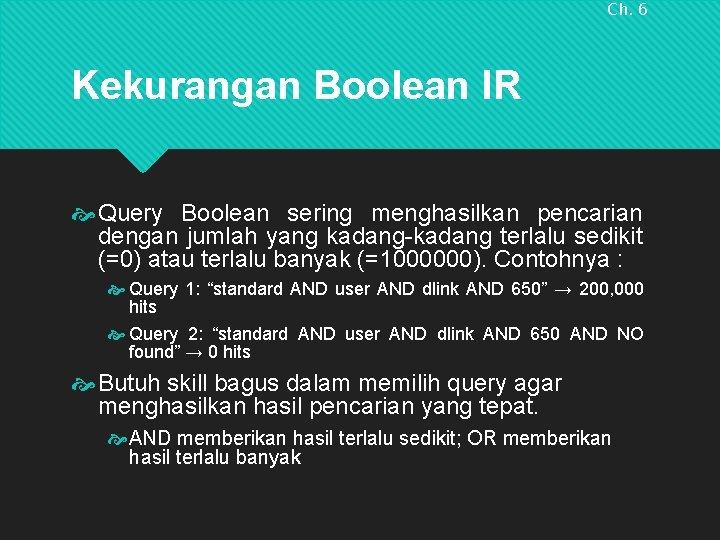 Ch. 6

Kekurangan Boolean IR

Query Boolean sering menghasilkan pencarian dengan jumlah yang kadang-kadang terlalu sedikit (=0) atau terlalu banyak (=1000000). Contohnya :

Query 1: “standard AND user AND dlink AND 650” → 200,000 hits

Query 2: “standard AND user AND dlink AND 650 AND NO found” → 0 hits

Butuh skill bagus dalam memilih query agar menghasilkan hasil pencarian yang tepat.

AND memberikan hasil terlalu sedikit; OR memberikan hasil terlalu banyak